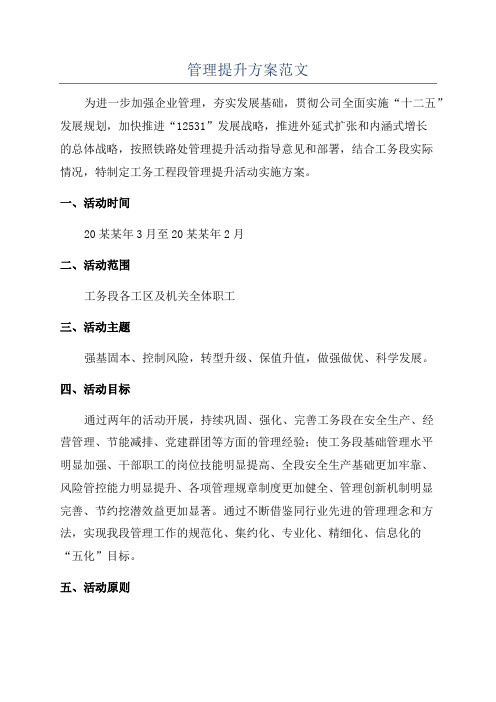 管理提升方案范文

为进一步加强企业管理，夯实发展基础，贯彻公司全面实施“十二五”发展规划，加快推进“12531”发展战略，推进外延式扩张和内涵式增长的总体战略，按照铁路处管理提升活动指导意见和部署，结合工务段实际情况，特制定工务工程段管理提升活动实施方案。

一、活动时间

20某某年3月至20某某年2月

二、活动范围

工务段各工区及机关全体职工

三、活动主题

强基固本、控制风险，转型升级、保值升值，做强做优、科学发展。

四、活动目标

通过两年的活动开展，持续巩固、强化、完善工务段在安全生产、经营管理、节能减排、党建群团等方面的管理经验；使工务段基础管理水平明显加强、干部职工的岗位技能明显提高、全段安全生产基础更加牢靠、风险管控能力明显提升、各项管理规章制度更加健全、管理创新机制明显完善、节约挖潜效益更加显著。通过不断借鉴同行业先进的管理理念和方法，实现我段管理工作的规范化、集约化、专业化、精细化、信息化的“五化”目标。

五、活动原则